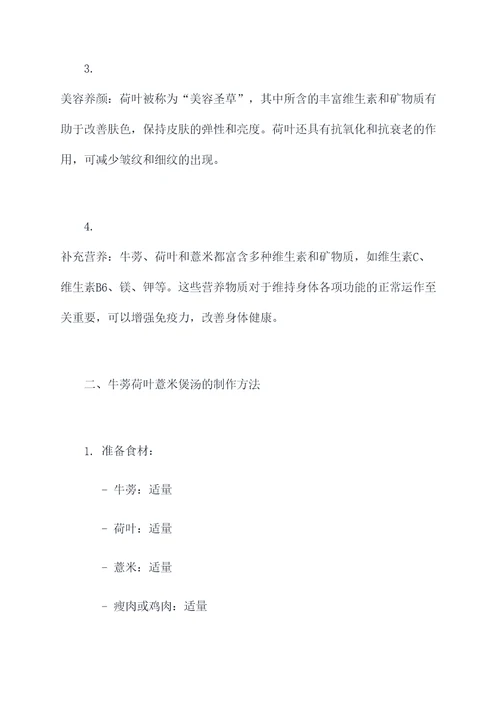 3.

美容养颜：荷叶被称为“美容圣草”，其中所含的丰富维生素和矿物质有助于改善肤色，保持皮肤的弹性和亮度。荷叶还具有抗氧化和抗衰老的作用，可减少皱纹和细纹的出现。

4.

补充营养：牛蒡、荷叶和薏米都富含多种维生素和矿物质，如维生素C、维生素B6、镁、钾等。这些营养物质对于维持身体各项功能的正常运作至关重要，可以增强免疫力，改善身体健康。

二、牛蒡荷叶薏米煲汤的制作方法

1. 准备食材：

- 牛蒡：适量

- 荷叶：适量

- 薏米：适量

- 瘦肉或鸡肉：适量